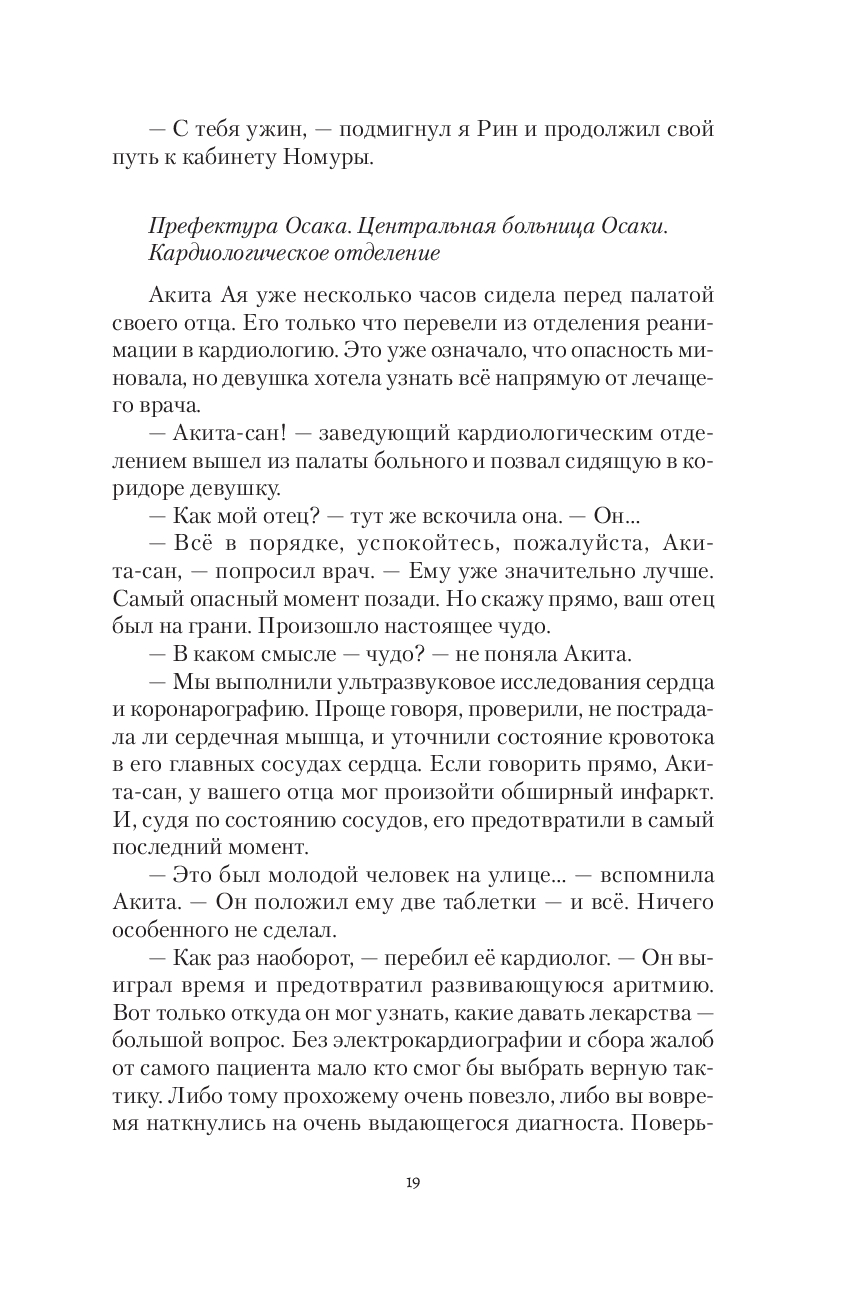 — С тебя ужин, — подмигнул я Рин и продолжил свой путь к кабинету Номуры.

Префектура Осака. Центральная больница Осаки. Кардиологическое отделение

Акита Ая уже несколько часов сидела перед палатой своего отца. Его только что перевели из отделения реанимации в кардиологию. Это уже означало, что опасность миновала, но девушка хотела узнать всё напрямую от лечащего врача.

— Акита-сан! — заведующий кардиологическим отделением вышел из палаты больного и позвал сидящую в коридоре девушку.

— Как мой отец? — тут же вскочила она. — Он...

— Всё в порядке, успокойтесь, пожалуйста, Акита-сан, — попросил врач. — Ему уже значительно лучше. Самый опасный момент позади. Но скажу прямо, ваш отец был на грани. Произошло настоящее чудо.

— В каком смысле — чудо? — не поняла Акита.

— Мы выполнили ультразвуковое исследования сердца и коронарографию. Проще говоря, проверили, не пострадала ли сердечная мышца, и уточнили состояние кровотока в его главных сосудах сердца. Если говорить прямо, Акита-сан, у вашего отца мог произойти обширный инфаркт. И, судя по состоянию сосудов, его предотвратили в самый последний момент.

— Это был молодой человек на улице... — вспомнила Акита. — Он положил ему две таблетки — и всё. Ничего особенного не сделал.

— Как раз наоборот, — перебил её кардиолог. — Он выиграл время и предотвратил развивающуюся аритмию. Вот только откуда он мог узнать, какие давать лекарства — большой вопрос. Без электрокардиографии и сбора жалоб от самого пациента мало кто смог бы выбрать верную тактику. Либо тому прохожему очень повезло, либо вы вовремя наткнулись на очень выдающегося диагноста. Поверь-

19